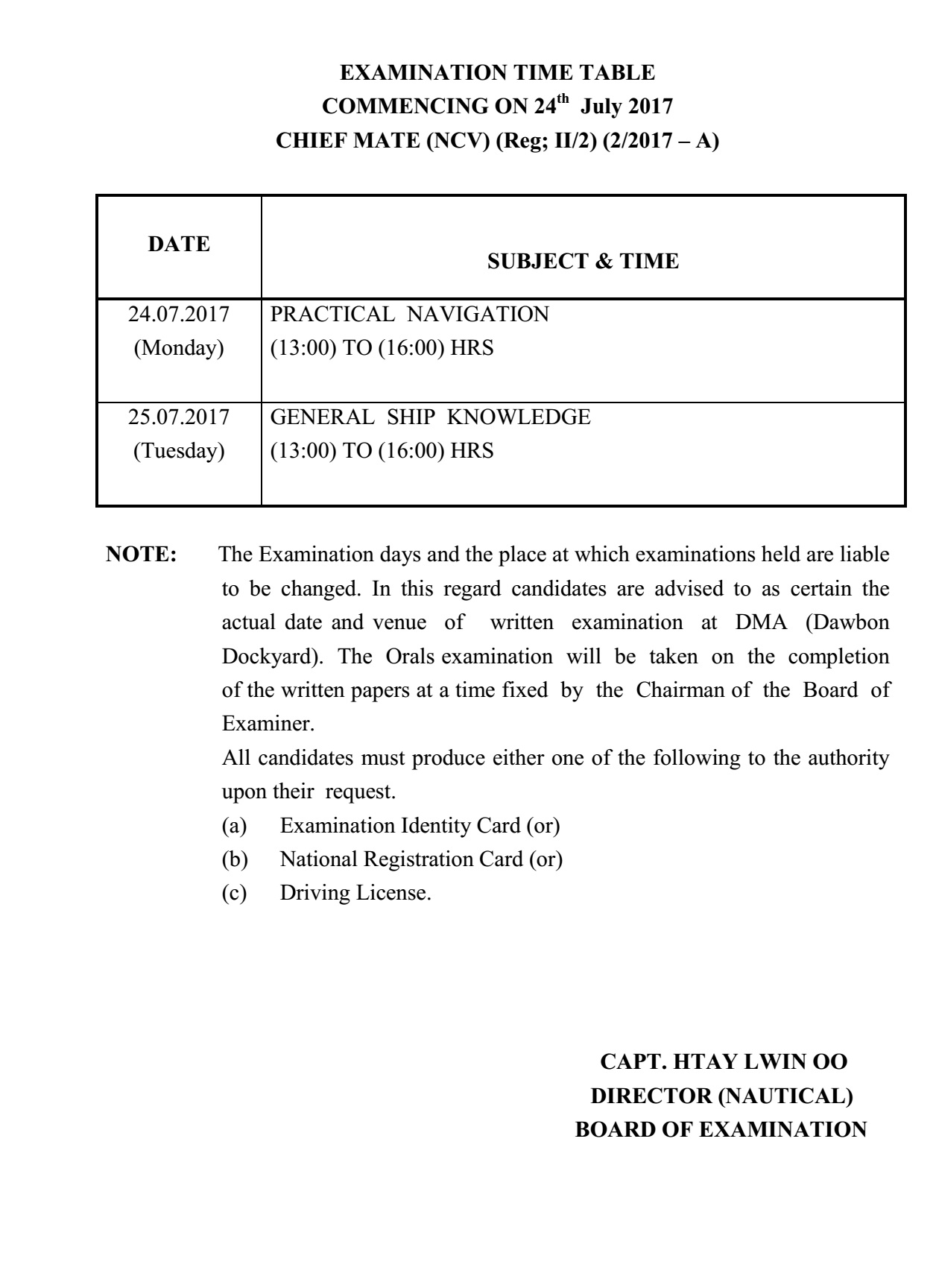 EXAMINATION TIME TABLE
COMMENCING ON 24$^{th}$ July 2017
CHIEF MATE (NCV) (Reg; II/2) (2/2017 – A)

| DATE | SUBJECT & TIME |
|---|---|
| 24.07.2017 (Monday) | PRACTICAL NAVIGATION (13:00) TO (16:00) HRS |
| 25.07.2017 (Tuesday) | GENERAL SHIP KNOWLEDGE (13:00) TO (16:00) HRS |

NOTE: The Examination days and the place at which examinations held are liable to be changed. In this regard candidates are advised to as certain the actual date and venue of written examination at DMA (Dawbon Dockyard). The Orals examination will be taken on the completion of the written papers at a time fixed by the Chairman of the Board of Examiner.

All candidates must produce either one of the following to the authority upon their request.
(a) Examination Identity Card (or)
(b) National Registration Card (or)
(c) Driving License.

CAPT. HTAY LWIN OO
DIRECTOR (NAUTICAL)
BOARD OF EXAMINATION